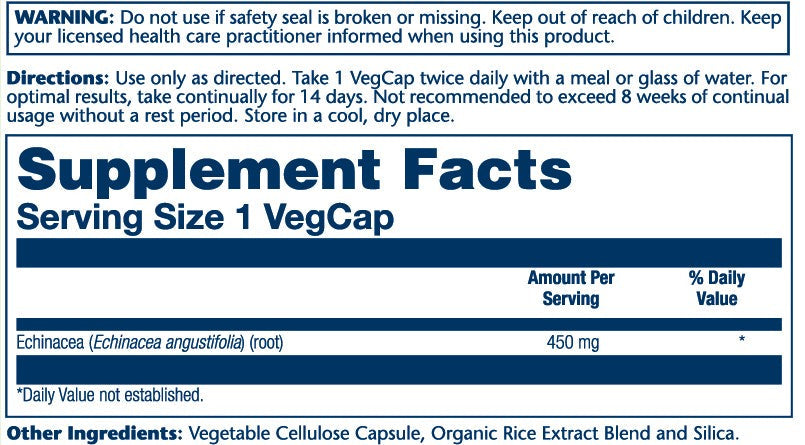 WARNING: Do not use if safety seal is broken or missing. Keep out of reach of children. Keep your licensed health care practitioner informed when using this product.

Directions: Use only as directed. Take 1 VegCap twice daily with a meal or glass of water. For optimal results, take continually for 14 days. Not recommended to exceed 8 weeks of continual usage without a rest period. Store in a cool, dry place.

Supplement Facts
Serving Size 1 VegCap

| | Amount Per Serving | % Daily Value |
|---|---|---|
| Echinacea (Echinacea angustifolia) (root) | 450 mg | * |

*Daily Value not established.

Other Ingredients: Vegetable Cellulose Capsule, Organic Rice Extract Blend and Silica.